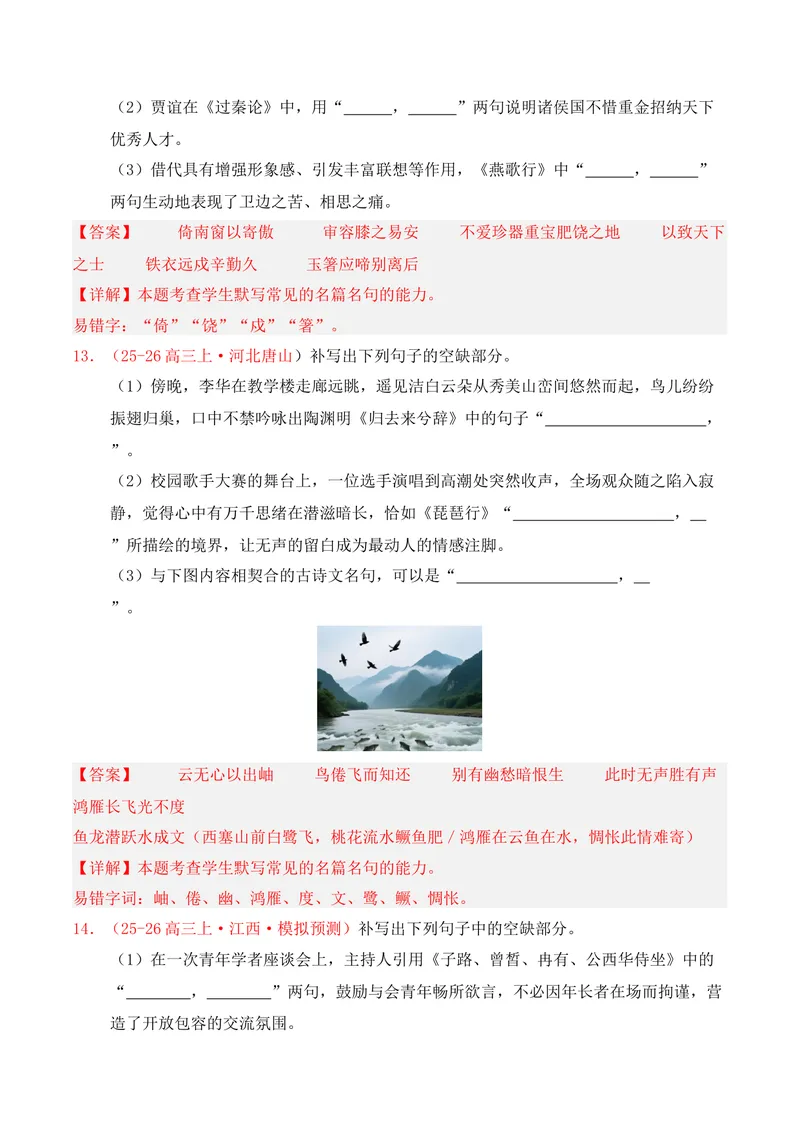 （2）贾谊在《过秦论》中，用“____，____”两句说明诸侯国不惜重金招纳天下优秀人才。

（3）借代具有增强形象感、引发丰富联想等作用，《燕歌行》中“____，____”两句生动地表现了卫边之苦、相思之痛。

【答案】 倚南窗以寄傲 审容膝之易安 不爱珍器重宝肥饶之地 以致天下之士 铁衣远戍辛勤久 玉箸应啼别离后

【详解】本题考查学生默写常见的名篇名句的能力。

易错字：“倚”“饶”“戍”“箸”。

13．（25-26高三上·河北唐山）补写出下列句子的空缺部分。

（1）傍晚，李华在教学楼走廊远眺，遥见洁白云朵从秀美山峦间悠然而起，鸟儿纷纷振翅归巢，口中不禁吟咏出陶渊明《归去来兮辞》中的句子“____，____”。

（2）校园歌手大赛的舞台上，一位选手演唱到高潮处突然收声，全场观众随之陷入寂静，觉得心中有万千思绪在潜滋暗长，恰如《琵琶行》“____，____”所描绘的境界，让无声的留白成为最动人的情感注脚。

（3）与下图内容相契合的古诗文名句，可以是“____，____”。

【答案】 云无心以出岫 鸟倦飞而知还 别有幽愁暗恨生 此时无声胜有声 鸿雁长飞光不度

鱼龙潜跃水成文（西塞山前白鹭飞，桃花流水鳜鱼肥／鸿雁在云鱼在水，惆怅此情难寄）

【详解】本题考查学生默写常见的名篇名句的能力。

易错字词：岫、倦、幽、鸿雁、度、文、鹭、鳜、惆怅。

14．（25-26高三上·江西·模拟预测）补写出下列句子中的空缺部分。

（1）在一次青年学者座谈会上，主持人引用《子路、曾皙、冉有、公西华侍坐》中的“____，____”两句，鼓励与会青年畅所欲言，不必因年长者在场而拘谨，营造了开放包容的交流氛围。